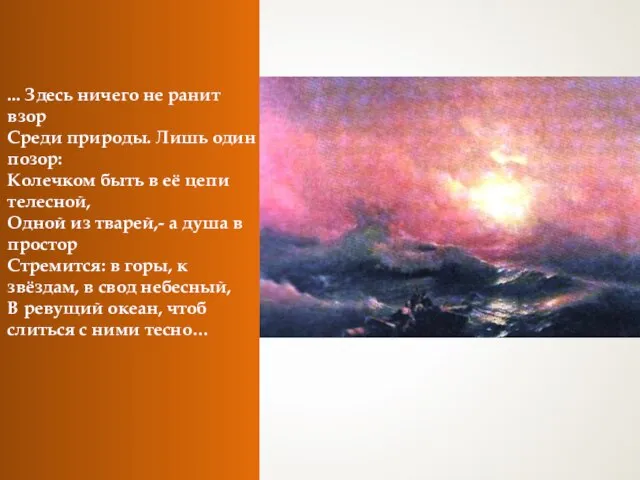 ... Здесь ничего не ранит взор
Среди природы. Лишь один позор:
Колечком быть в её цепи телесной,
Одной из тварей,- а душа в простор
Стремится: в горы, к звёздам, в свод небесный,
В ревущий океан, чтоб слиться с ними тесно...